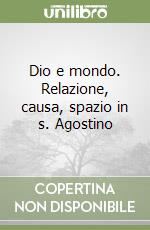 unilibro

Dio e mondo. Relazione, causa, spazio in s. Agostino

COPERTINA NON DISPONIBILE